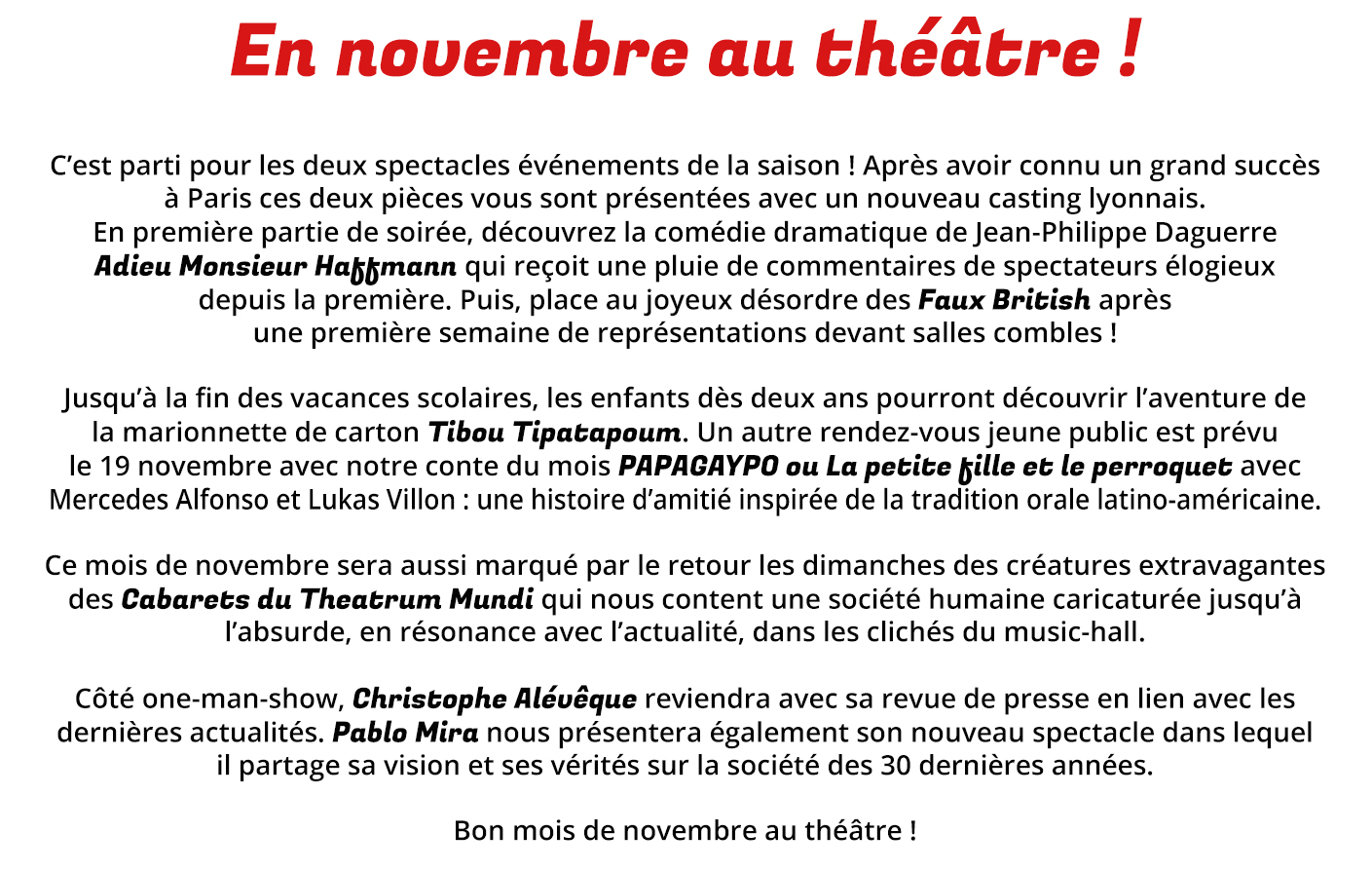 En novembre au théâtre !

C’est parti pour les deux spectacles événements de la saison ! Après avoir connu un grand succès à Paris ces deux pièces vous sont présentées avec un nouveau casting lyonnais. En première partie de soirée, découvrez la comédie dramatique de Jean-Philippe Daguerre Adieu Monsieur Haffmann qui reçoit une pluie de commentaires de spectateurs élogieux depuis la première. Puis, place au joyeux désordre des Faux British après une première semaine de représentations devant salles combles !

Jusqu’à la fin des vacances scolaires, les enfants dès deux ans pourront découvrir l’aventure de la marionnette de carton Tibou Tipatapoum. Un autre rendez-vous jeune public est prévu le 19 novembre avec notre conte du mois PAPAGAYPO ou La petite fille et le perroquet avec Mercedes Alfonso et Lukas Villon : une histoire d’amitié inspirée de la tradition orale latino-américaine.

Ce mois de novembre sera aussi marqué par le retour les dimanches des créatures extravagantes des Cabarets du Theatrum Mundi qui nous content une société humaine caricaturée jusqu’à l’absurde, en résonance avec l’actualité, dans les clichés du music-hall.

Côté one-man-show, Christophe Alévêque reviendra avec sa revue de presse en lien avec les dernières actualités. Pablo Mira nous présentera également son nouveau spectacle dans lequel il partage sa vision et ses vérités sur la société des 30 dernières années.

Bon mois de novembre au théâtre !